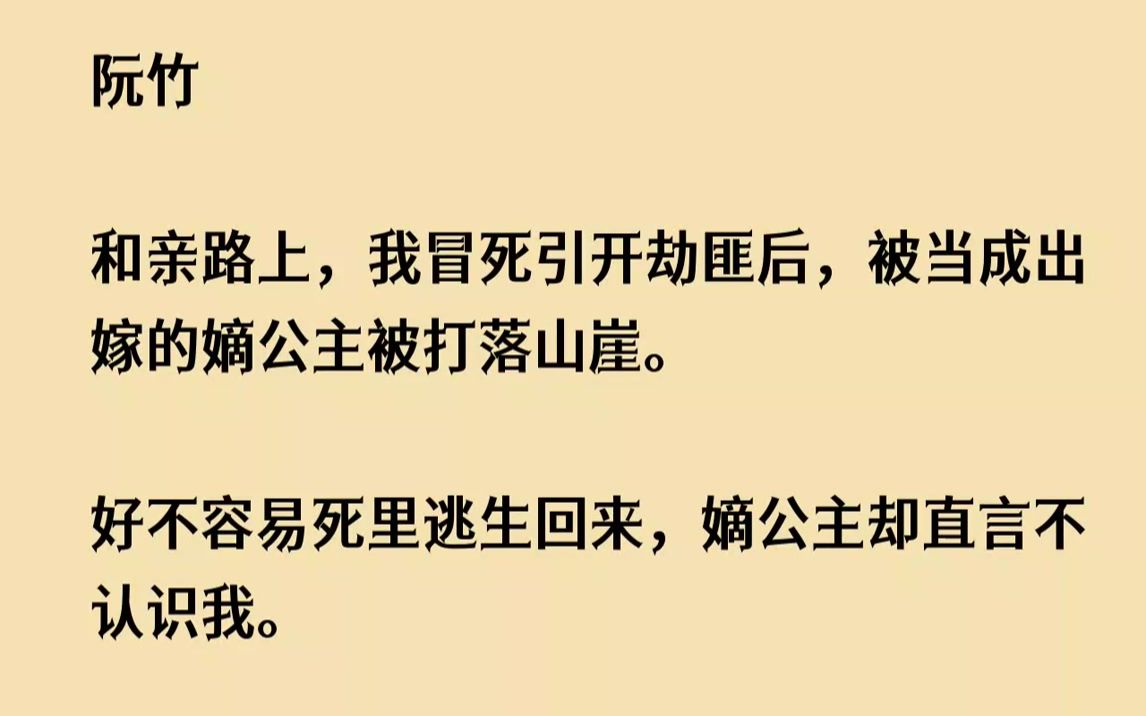 阮竹

和亲路上，我冒死引开劫匪后，被当成出嫁的嫡公主被打落山崖。

好不容易死里逃生回来，嫡公主却直言不认识我。